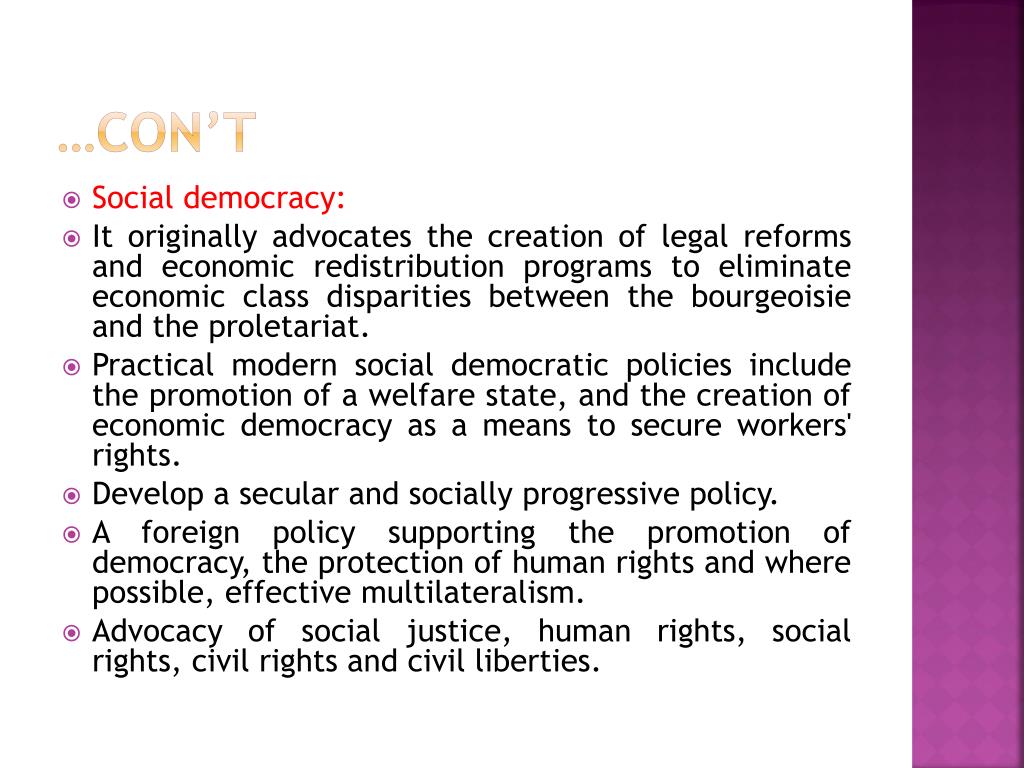 …CON'T

Social democracy:

It originally advocates the creation of legal reforms and economic redistribution programs to eliminate economic class disparities between the bourgeoisie and the proletariat.

Practical modern social democratic policies include the promotion of a welfare state, and the creation of economic democracy as a means to secure workers' rights.

Develop a secular and socially progressive policy.

A foreign policy supporting the promotion of democracy, the protection of human rights and where possible, effective multilateralism.

Advocacy of social justice, human rights, social rights, civil rights and civil liberties.